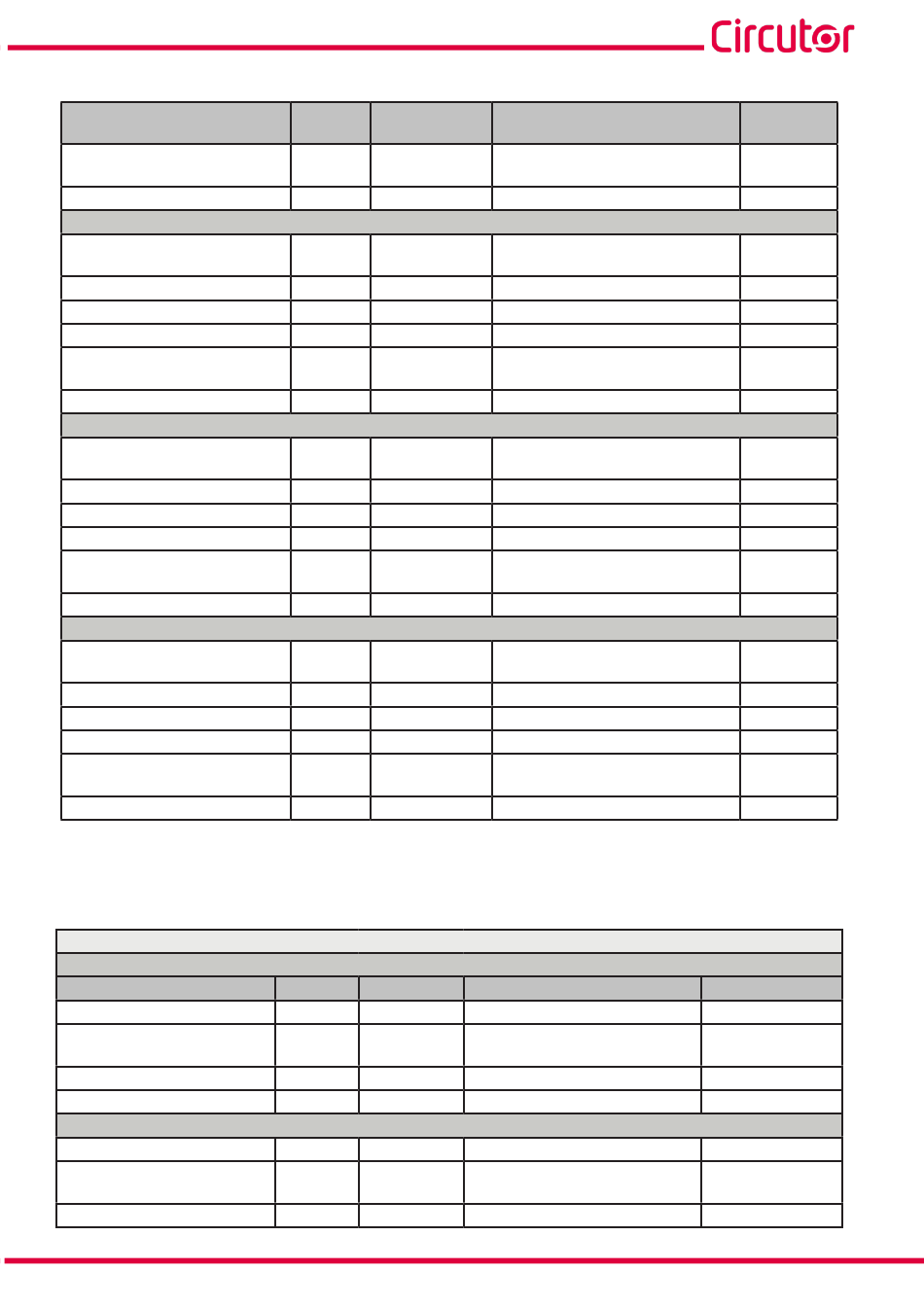 Circutor